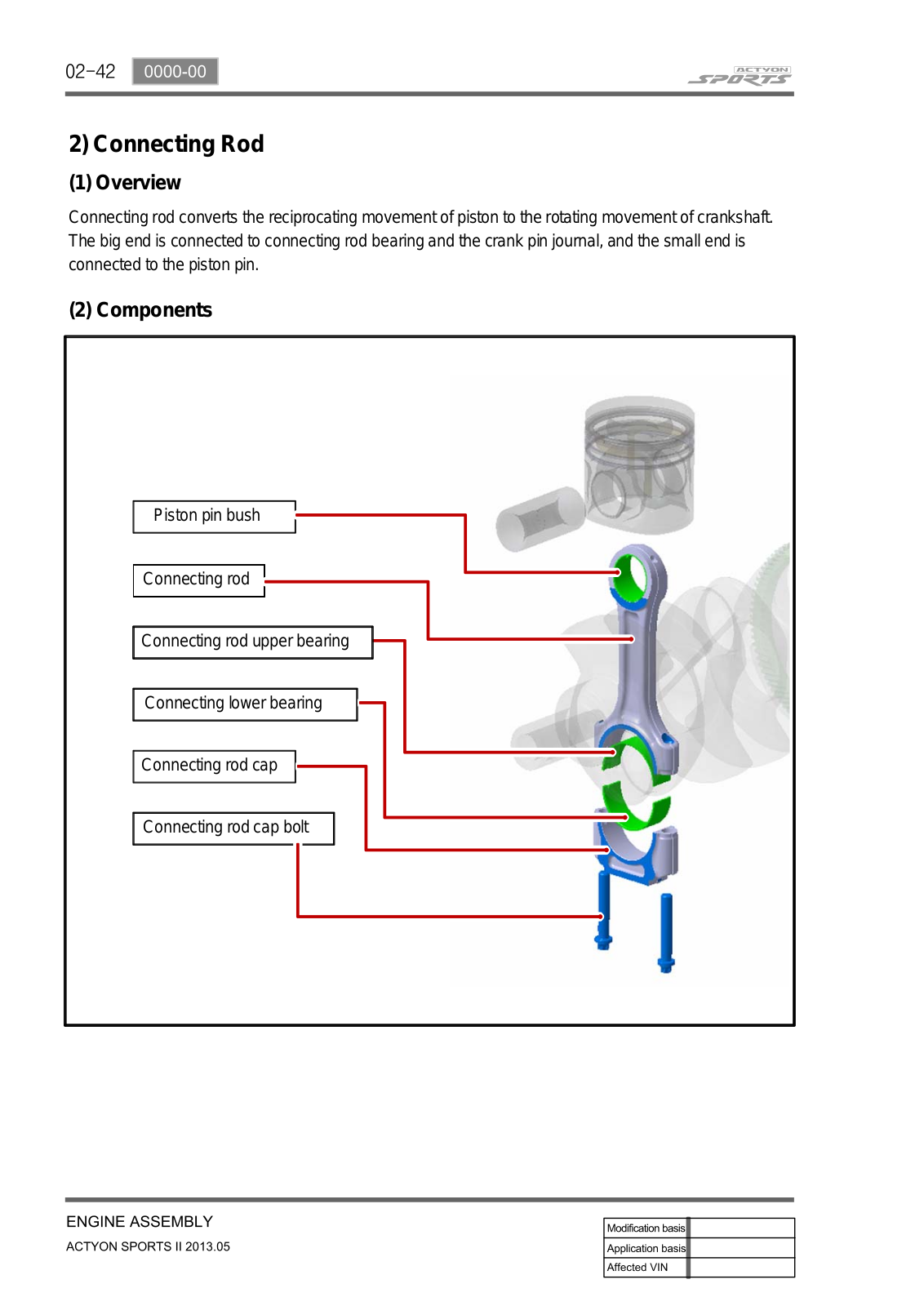 02-42 0000-00

ACTYON SPORTS

2) Connecting Rod

(1) Overview

Connecting rod converts the reciprocating movement of piston to the rotating movement of crankshaft. The big end is connected to connecting rod bearing and the crank pin journal, and the small end is connected to the piston pin.

(2) Components

Piston pin bush

Connecting rod

Connecting rod upper bearing

Connecting lower bearing

Connecting rod cap

Connecting rod cap bolt

ENGINE ASSEMBLY
ACTYON SPORTS II 2013.05

| Modification basis | |
|---|---|
| Application basis | |
| Affected VIN | |